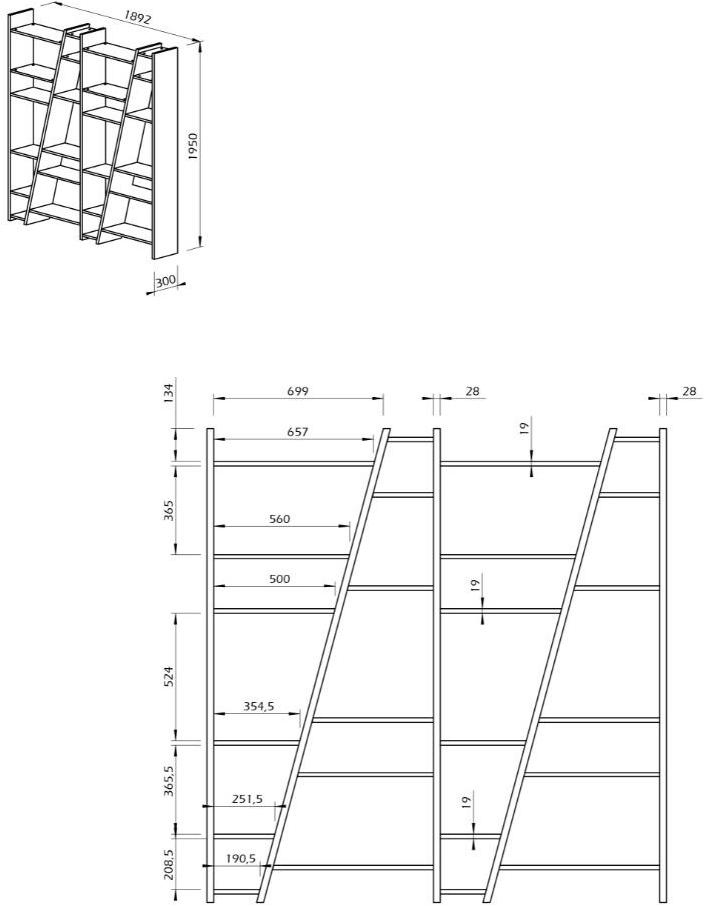 1892
1950
300
134
699
28
28
657
19
365
560
500
19
524
354,5
365,5
251,5
19
208,5
190,5